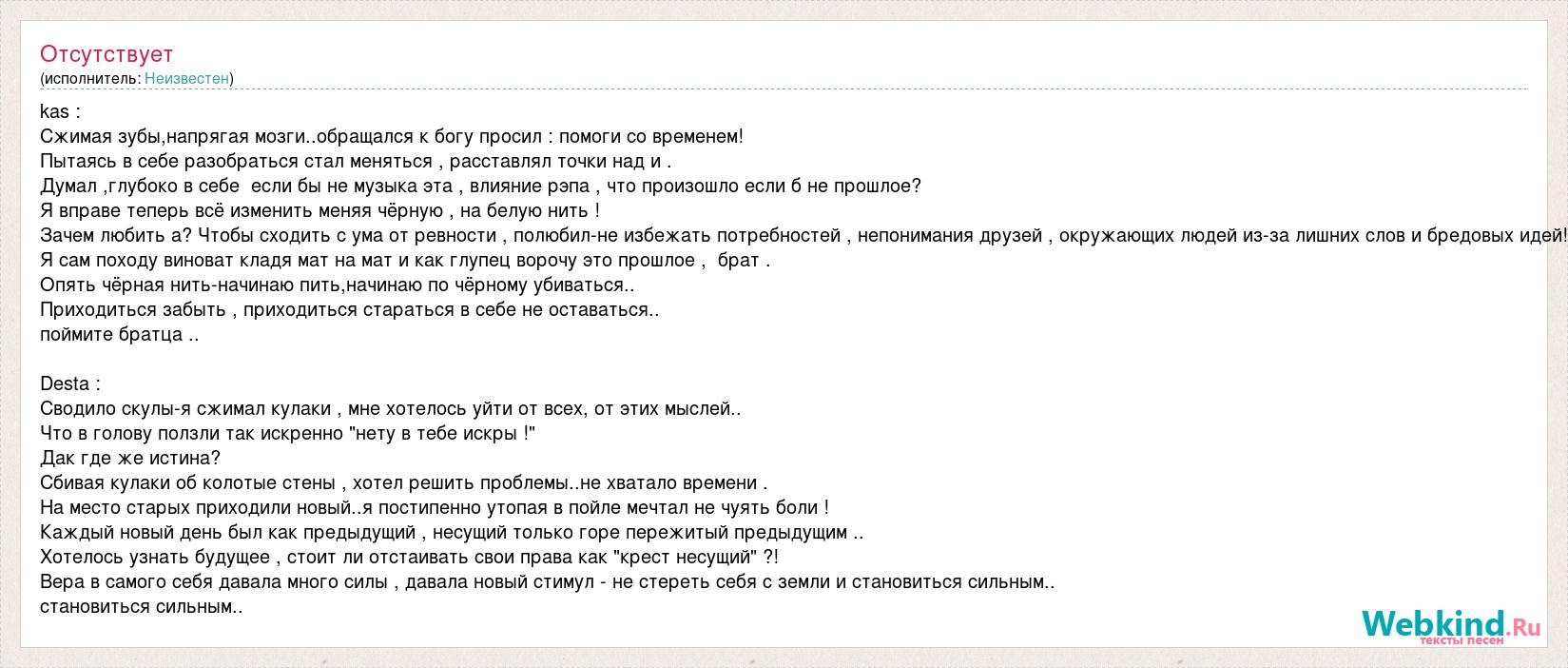 Отсутствует
(исполнитель: Неизвестен)

kas :
Сжимая зубы,напрягая мозги..обращался к богу просил : помоги со временем!
Пытаясь в себе разобраться стал меняться , расставлял точки над и .
Думал ,глубоко в себе  если бы не музыка эта , влияние рэпа , что произошло если б не прошлое?
Я вправе теперь всё изменить меняя чёрную , на белую нить !
Зачем любить а? Чтобы сходить с ума от ревности , полюбил-не избежать потребностей , непонимания друзей , окружающих людей из-за лишних слов и бредовых идей!
Я сам походу виноват кладя мат на мат и как глупец ворочу это прошлое ,  брат .
Опять чёрная нить-начинаю пить,начинаю по чёрному убиваться..
Приходиться забыть , приходиться стараться в себе не оставаться..
поймите братца ..

Desta :
Сводило скулы-я сжимал кулаки , мне хотелось уйти от всех, от этих мыслей..
Что в голову ползли так искренно "нету в тебе искры !"
Дак где же истина?
Сбивая кулаки об колотые стены , хотел решить проблемы..не хватало времени .
На место старых приходили новый..я постипенно утопая в пойле мечтал не чуять боли !
Каждый новый день был как предыдущий , несущий только горе пережитый предыдущим ..
Хотелось узнать будущее , стоит ли отстаивать свои права как "крест несущий" ?!
Вера в самого себя давала много силы , давала новый стимул - не стереть себя с земли и становиться сильным..
становиться сильным..

Webkind.Ru
тексты песен